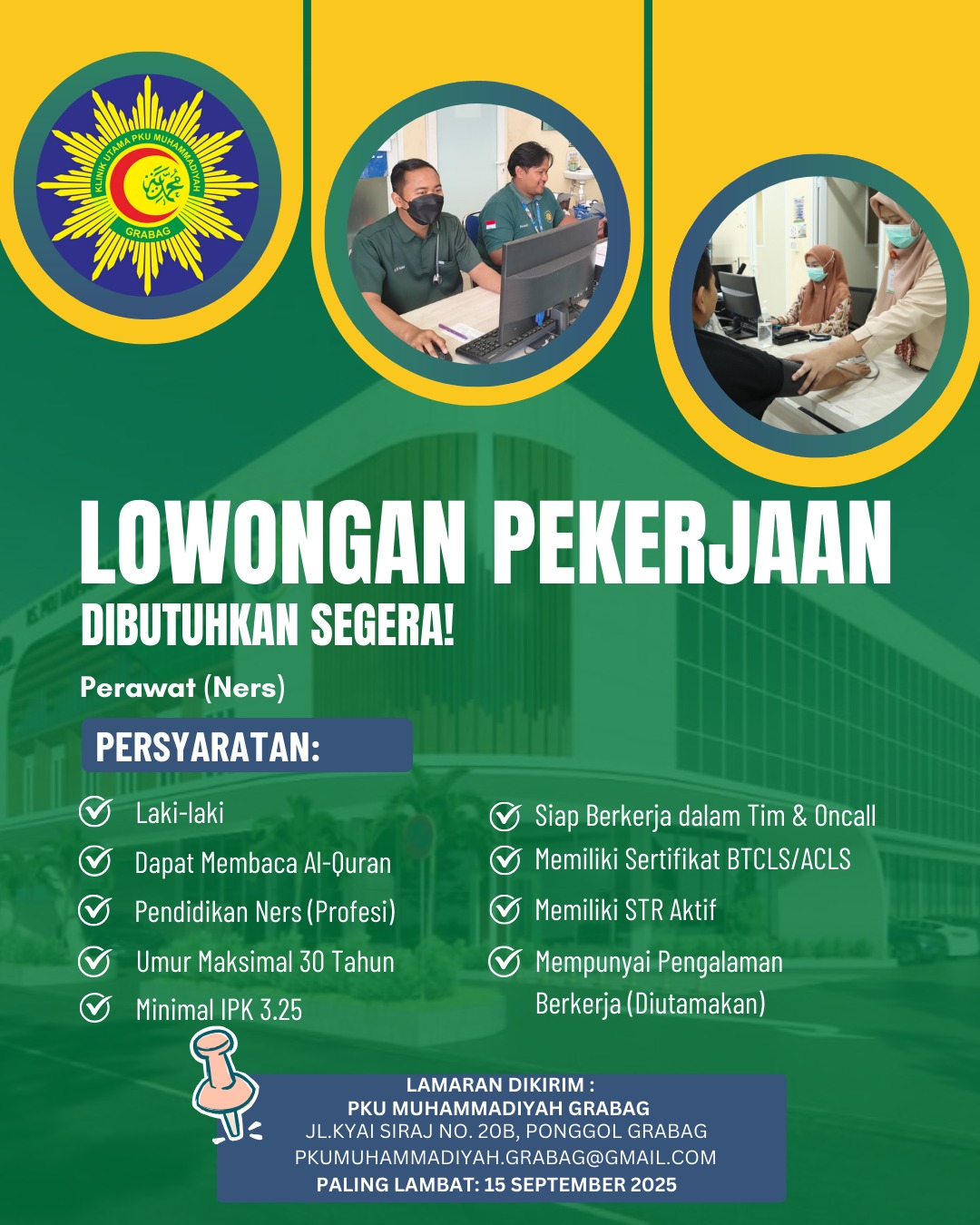 KLINIK UTAMA PKU MUHAMMADIYAH
GRABAG

LOWONGAN PEKERJAAN
DIBUTUHKAN SEGERA!

Perawat (Ners)

PERSYARATAN:

Laki-laki
Dapat Membaca Al-Quran
Pendidikan Ners (Profesi)
Umur Maksimal 30 Tahun
Minimal IPK 3.25

Siap Berkerja dalam Tim & Oncall
Memiliki Sertifikat BTCLS/ACLS
Memiliki STR Aktif
Mempunyai Pengalaman Berkerja (Diutamakan)

LAMARAN DIKIRIM :
PKU MUHAMMADIYAH GRABAG
JL.KYAI SIRAJ NO. 20B, PONGGOL GRABAG
PKUMUHAMMADIYAH.GRABAG@GMAIL.COM
PALING LAMBAT: 15 SEPTEMBER 2025